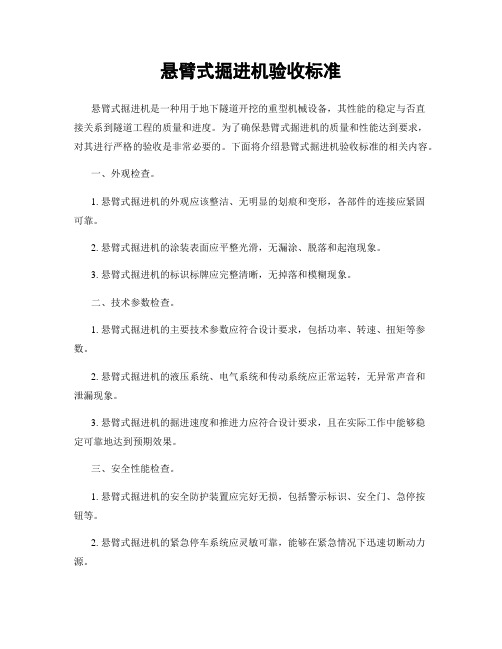 悬臂式掘进机验收标准

悬臂式掘进机是一种用于地下隧道开挖的重型机械设备，其性能的稳定与否直接关系到隧道工程的质量和进度。为了确保悬臂式掘进机的质量和性能达到要求，对其进行严格的验收是非常必要的。下面将介绍悬臂式掘进机验收标准的相关内容。

一、外观检查。

1. 悬臂式掘进机的外观应该整洁、无明显的划痕和变形，各部件的连接应紧固可靠。

2. 悬臂式掘进机的涂装表面应平整光滑，无漏涂、脱落和起泡现象。

3. 悬臂式掘进机的标识标牌应完整清晰，无掉落和模糊现象。

二、技术参数检查。

1. 悬臂式掘进机的主要技术参数应符合设计要求，包括功率、转速、扭矩等参数。

2. 悬臂式掘进机的液压系统、电气系统和传动系统应正常运转，无异常声音和泄漏现象。

3. 悬臂式掘进机的掘进速度和推进力应符合设计要求，且在实际工作中能够稳定可靠地达到预期效果。

三、安全性能检查。

1. 悬臂式掘进机的安全防护装置应完好无损，包括警示标识、安全门、急停按钮等。

2. 悬臂式掘进机的紧急停车系统应灵敏可靠，能够在紧急情况下迅速切断动力源。